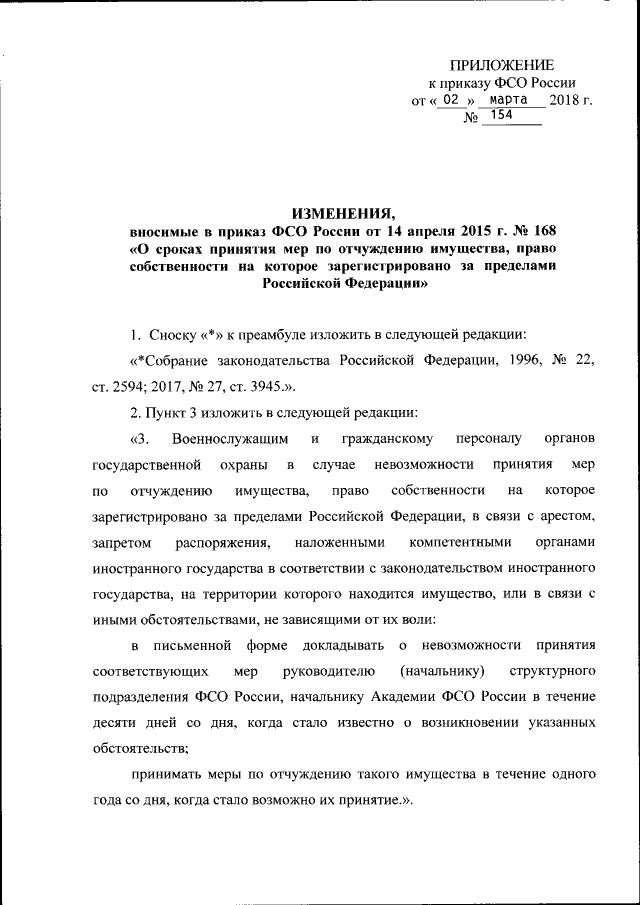 ПРИЛОЖЕНИЕ
к приказу ФСО России
от « 02 » марта 2018 г.
№ 154

ИЗМЕНЕНИЯ,
вносимые в приказ ФСО России от 14 апреля 2015 г. № 168
«О сроках принятия мер по отчуждению имущества, право собственности на которое зарегистрировано за пределами Российской Федерации»

1. Сноску «*» к преамбуле изложить в следующей редакции:

«*Собрание законодательства Российской Федерации, 1996, № 22, ст. 2594; 2017, № 27, ст. 3945.».

2. Пункт 3 изложить в следующей редакции:

«3. Военнослужащим и гражданскому персоналу органов государственной охраны в случае невозможности принятия мер по отчуждению имущества, право собственности на которое зарегистрировано за пределами Российской Федерации, в связи с арестом, запретом распоряжения, наложенными компетентными органами иностранного государства в соответствии с законодательством иностранного государства, на территории которого находится имущество, или в связи с иными обстоятельствами, не зависящими от их воли:

в письменной форме докладывать о невозможности принятия соответствующих мер руководителю (начальнику) структурного подразделения ФСО России, начальнику Академии ФСО России в течение десяти дней со дня, когда стало известно о возникновении указанных обстоятельств;

принимать меры по отчуждению такого имущества в течение одного года со дня, когда стало возможно их принятие.».